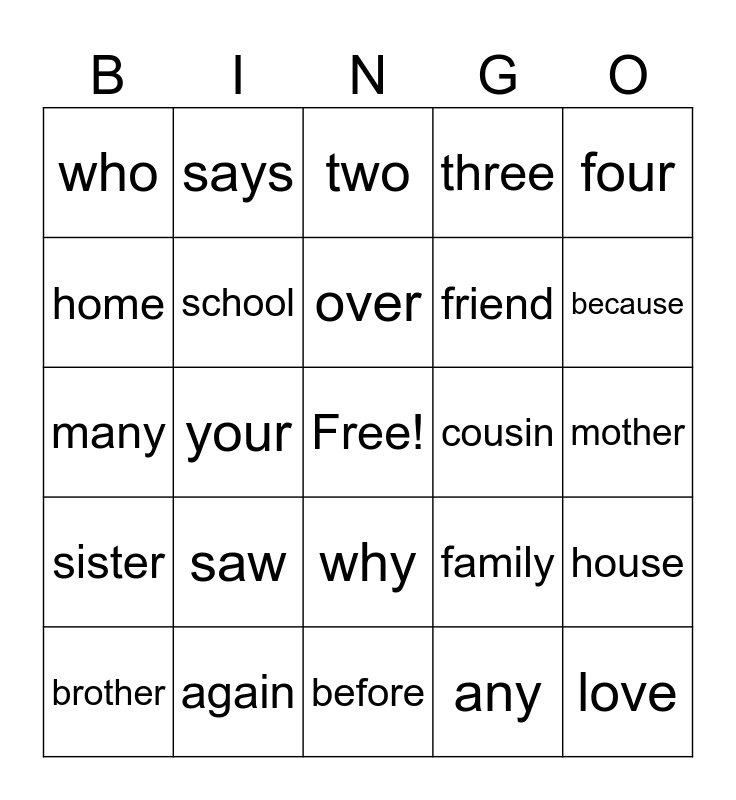 | B | I | N | G | O |
|---|---|---|---|---|
| who | says | two | three | four |
| home | school | over | friend | because |
| many | your | Free! | cousin | mother |
| sister | saw | why | family | house |
| brother | again | before | any | love |